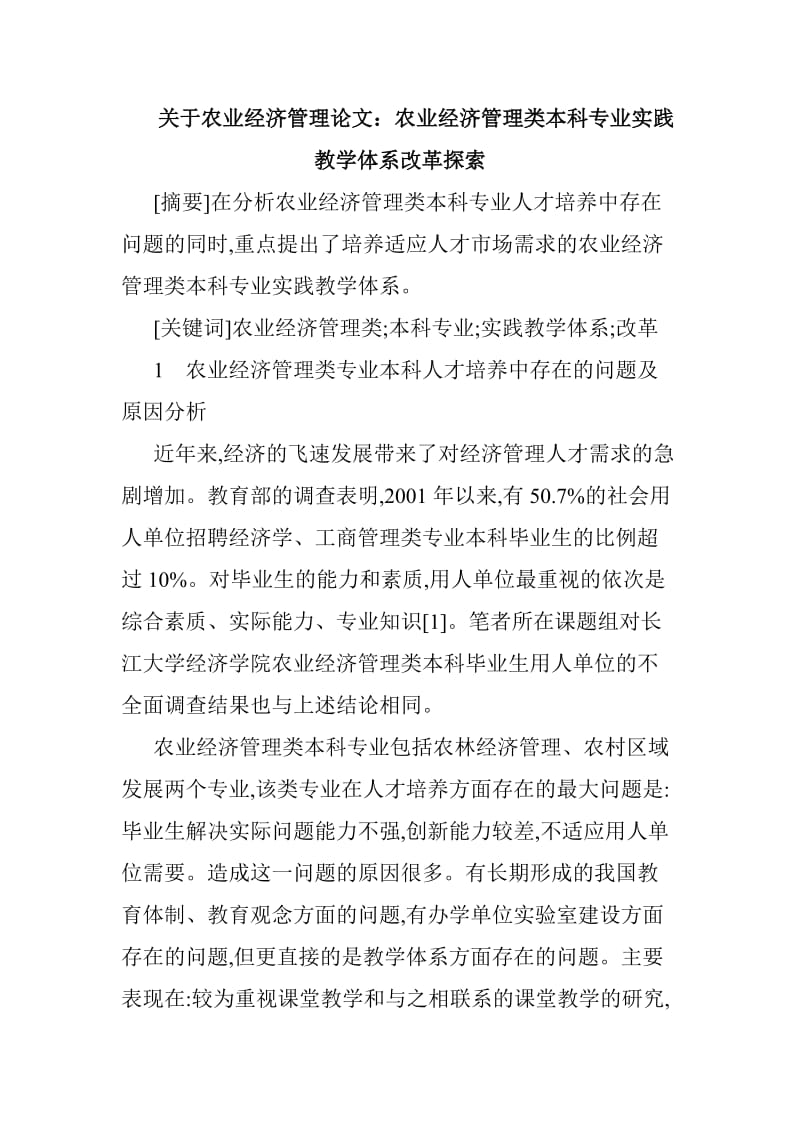 关于农业经济管理论文：农业经济管理类本科专业实践教学体系改革探索

[摘要]在分析农业经济管理类本科专业人才培养中存在问题的同时,重点提出了培养适应人才市场需求的农业经济管理类本科专业实践教学体系。

[关键词]农业经济管理类;本科专业;实践教学体系;改革

1　农业经济管理类专业本科人才培养中存在的问题及原因分析

近年来,经济的飞速发展带来了对经济管理人才需求的急剧增加。教育部的调查表明,2001 年以来,有 50.7%的社会用人单位招聘经济学、工商管理类专业本科毕业生的比例超过 10%。对毕业生的能力和素质,用人单位最重视的依次是综合素质、实际能力、专业知识[1]。笔者所在课题组对长江大学经济学院农业经济管理类本科毕业生用人单位的不全面调查结果也与上述结论相同。

农业经济管理类本科专业包括农林经济管理、农村区域发展两个专业,该类专业在人才培养方面存在的最大问题是:毕业生解决实际问题能力不强,创新能力较差,不适应用人单位需要。造成这一问题的原因很多。有长期形成的我国教育体制、教育观念方面的问题,有办学单位实验室建设方面存在的问题,但更直接的是教学体系方面存在的问题。主要表现在:较为重视课堂教学和与之相联系的课堂教学的研究,